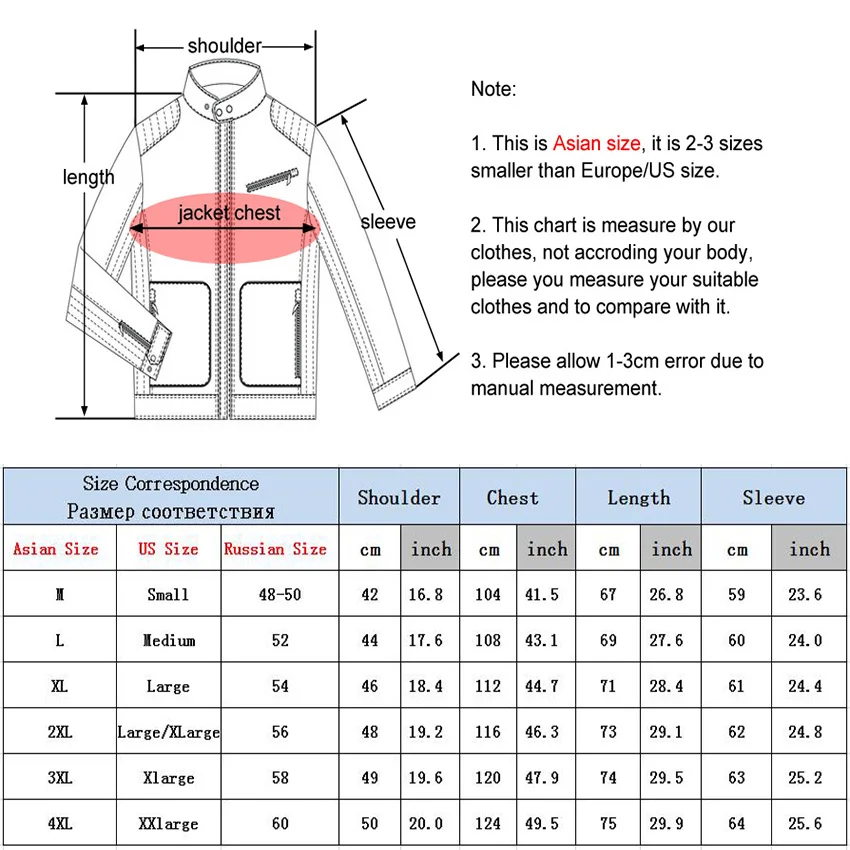 shoulder

length

jacket chest

sleeve

Note:

1. This is Asian size, it is 2-3 sizes smaller than Europe/US size.

2. This chart is measure by our clothes, not accroding your body, please you measure your suitable clothes and to compare with it.

3. Please allow 1-3cm error due to manual measurement.

| Size Correspondence Размер соответствия | | | Shoulder | | Chest | | Length | | Sleeve | |
|---|---|---|---|---|---|---|---|---|---|---|
| Asian Size | US Size | Russian Size | cm | inch | cm | inch | cm | inch | cm | inch |
| M | Small | 48-50 | 42 | 16.8 | 104 | 41.5 | 67 | 26.8 | 59 | 23.6 |
| L | Medium | 52 | 44 | 17.6 | 108 | 43.1 | 69 | 27.6 | 60 | 24.0 |
| XL | Large | 54 | 46 | 18.4 | 112 | 44.7 | 71 | 28.4 | 61 | 24.4 |
| 2XL | Large/XLarge | 56 | 48 | 19.2 | 116 | 46.3 | 73 | 29.1 | 62 | 24.8 |
| 3XL | Xlarge | 58 | 49 | 19.6 | 120 | 47.9 | 74 | 29.5 | 63 | 25.2 |
| 4XL | XXlarge | 60 | 50 | 20.0 | 124 | 49.5 | 75 | 29.9 | 64 | 25.6 |